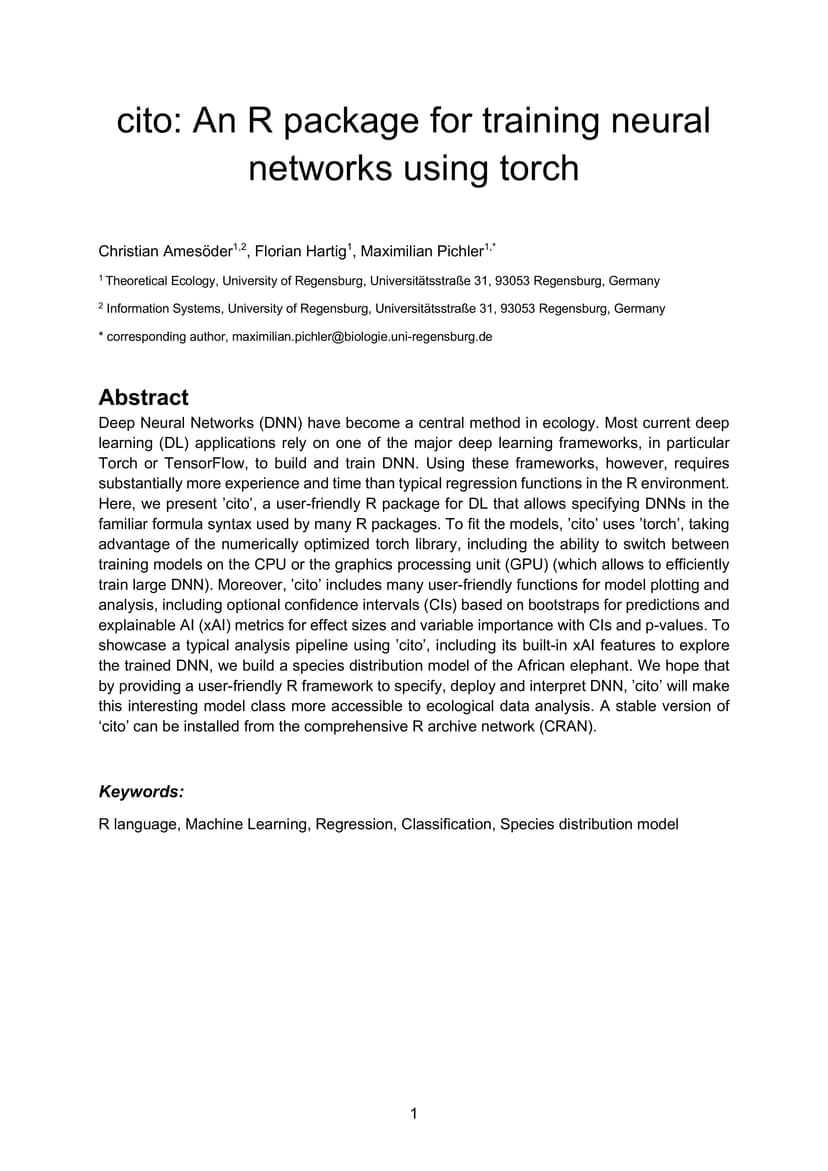 cito: An R package for training neural networks using torch

Christian Amesöder$^{1,2}$, Florian Hartig$^{1}$, Maximilian Pichler$^{1,*}$

$^{1}$ Theoretical Ecology, University of Regensburg, Universitätsstraße 31, 93053 Regensburg, Germany

$^{2}$ Information Systems, University of Regensburg, Universitätsstraße 31, 93053 Regensburg, Germany

* corresponding author, maximilian.pichler@biologie.uni-regensburg.de

Abstract

Deep Neural Networks (DNN) have become a central method in ecology. Most current deep learning (DL) applications rely on one of the major deep learning frameworks, in particular Torch or TensorFlow, to build and train DNN. Using these frameworks, however, requires substantially more experience and time than typical regression functions in the R environment. Here, we present 'cito', a user-friendly R package for DL that allows specifying DNNs in the familiar formula syntax used by many R packages. To fit the models, 'cito' uses 'torch', taking advantage of the numerically optimized torch library, including the ability to switch between training models on the CPU or the graphics processing unit (GPU) (which allows to efficiently train large DNN). Moreover, 'cito' includes many user-friendly functions for model plotting and analysis, including optional confidence intervals (CIs) based on bootstraps for predictions and explainable AI (xAI) metrics for effect sizes and variable importance with CIs and p-values. To showcase a typical analysis pipeline using 'cito', including its built-in xAI features to explore the trained DNN, we build a species distribution model of the African elephant. We hope that by providing a user-friendly R framework to specify, deploy and interpret DNN, 'cito' will make this interesting model class more accessible to ecological data analysis. A stable version of 'cito' can be installed from the comprehensive R archive network (CRAN).

Keywords:

R language, Machine Learning, Regression, Classification, Species distribution model

1